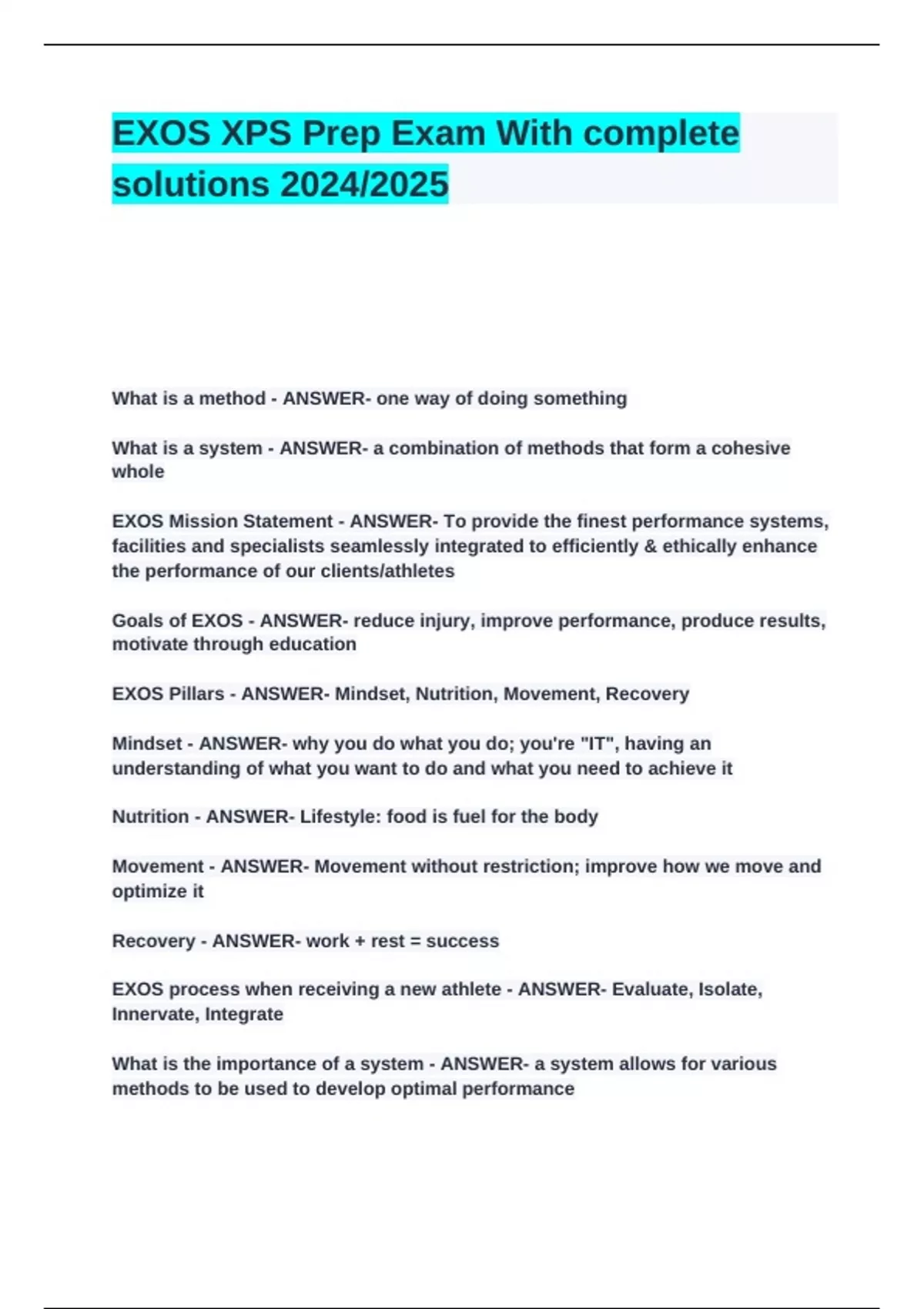 EXOS XPS Prep Exam With complete solutions 2024/2025

What is a method - ANSWER- one way of doing something

What is a system - ANSWER- a combination of methods that form a cohesive whole

EXOS Mission Statement - ANSWER- To provide the finest performance systems, facilities and specialists seamlessly integrated to efficiently & ethically enhance the performance of our clients/athletes

Goals of EXOS - ANSWER- reduce injury, improve performance, produce results, motivate through education

EXOS Pillars - ANSWER- Mindset, Nutrition, Movement, Recovery

Mindset - ANSWER- why you do what you do; you're "IT", having an understanding of what you want to do and what you need to achieve it

Nutrition - ANSWER- Lifestyle: food is fuel for the body

Movement - ANSWER- Movement without restriction; improve how we move and optimize it

Recovery - ANSWER- work + rest = success

EXOS process when receiving a new athlete - ANSWER- Evaluate, Isolate, Innervate, Integrate

What is the importance of a system - ANSWER- a system allows for various methods to be used to develop optimal performance